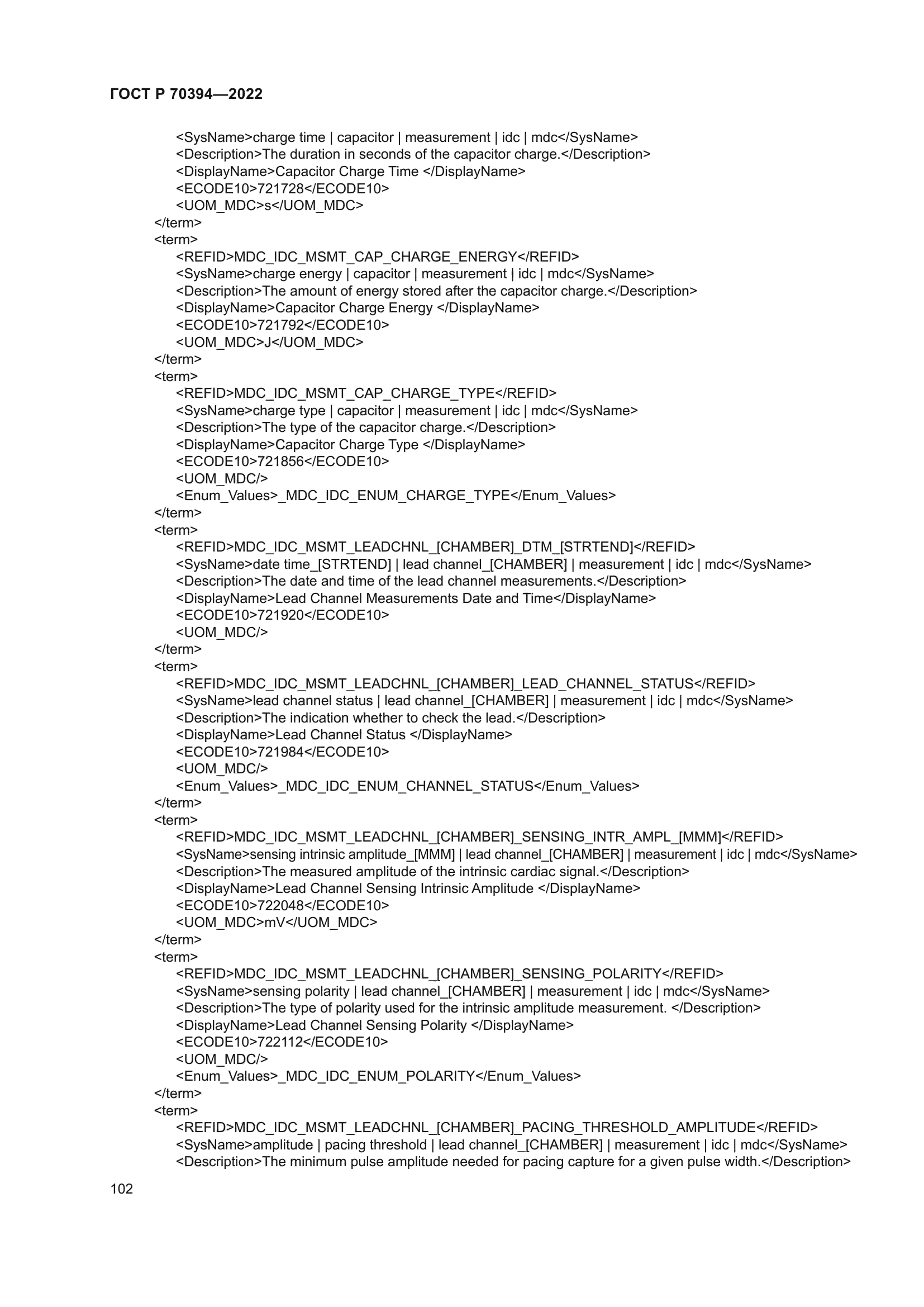 ГОСТ Р 70394—2022

<SysName>charge time | capacitor | measurement | idc | mdc</SysName>
<Description>The duration in seconds of the capacitor charge.</Description>
<DisplayName>Capacitor Charge Time </DisplayName>
<ECODE10>721728</ECODE10>
<UOM_MDC>s</UOM_MDC>
</term>
<term>
<REFID>MDC_IDC_MSMT_CAP_CHARGE_ENERGY</REFID>
<SysName>charge energy | capacitor | measurement | idc | mdc</SysName>
<Description>The amount of energy stored after the capacitor charge.</Description>
<DisplayName>Capacitor Charge Energy </DisplayName>
<ECODE10>721792</ECODE10>
<UOM_MDC>J</UOM_MDC>
</term>
<term>
<REFID>MDC_IDC_MSMT_CAP_CHARGE_TYPE</REFID>
<SysName>charge type | capacitor | measurement | idc | mdc</SysName>
<Description>The type of the capacitor charge.</Description>
<DisplayName>Capacitor Charge Type </DisplayName>
<ECODE10>721856</ECODE10>
<UOM_MDC/>
<Enum_Values>_MDC_IDC_ENUM_CHARGE_TYPE</Enum_Values>
</term>
<term>
<REFID>MDC_IDC_MSMT_LEADCHNL_[CHAMBER]_DTM_[STRTEND]</REFID>
<SysName>date time_[STRTEND] | lead channel_[CHAMBER] | measurement | idc | mdc</SysName>
<Description>The date and time of the lead channel measurements.</Description>
<DisplayName>Lead Channel Measurements Date and Time</DisplayName>
<ECODE10>721920</ECODE10>
<UOM_MDC/>
</term>
<term>
<REFID>MDC_IDC_MSMT_LEADCHNL_[CHAMBER]_LEAD_CHANNEL_STATUS</REFID>
<SysName>lead channel status | lead channel_[CHAMBER] | measurement | idc | mdc</SysName>
<Description>The indication whether to check the lead.</Description>
<DisplayName>Lead Channel Status </DisplayName>
<ECODE10>721984</ECODE10>
<UOM_MDC/>
<Enum_Values>_MDC_IDC_ENUM_CHANNEL_STATUS</Enum_Values>
</term>
<term>
<REFID>MDC_IDC_MSMT_LEADCHNL_[CHAMBER]_SENSING_INTR_AMPL_[MMM]</REFID>
<SysName>sensing intrinsic amplitude_[MMM] | lead channel_[CHAMBER] | measurement | idc | mdc</SysName>
<Description>The measured amplitude of the intrinsic cardiac signal.</Description>
<DisplayName>Lead Channel Sensing Intrinsic Amplitude </DisplayName>
<ECODE10>722048</ECODE10>
<UOM_MDC>mV</UOM_MDC>
</term>
<term>
<REFID>MDC_IDC_MSMT_LEADCHNL_[CHAMBER]_SENSING_POLARITY</REFID>
<SysName>sensing polarity | lead channel_[CHAMBER] | measurement | idc | mdc</SysName>
<Description>The type of polarity used for the intrinsic amplitude measurement. </Description>
<DisplayName>Lead Channel Sensing Polarity </DisplayName>
<ECODE10>722112</ECODE10>
<UOM_MDC/>
<Enum_Values>_MDC_IDC_ENUM_POLARITY</Enum_Values>
</term>
<term>
<REFID>MDC_IDC_MSMT_LEADCHNL_[CHAMBER]_PACING_THRESHOLD_AMPLITUDE</REFID>
<SysName>amplitude | pacing threshold | lead channel_[CHAMBER] | measurement | idc | mdc</SysName>
<Description>The minimum pulse amplitude needed for pacing capture for a given pulse width.</Description>

102